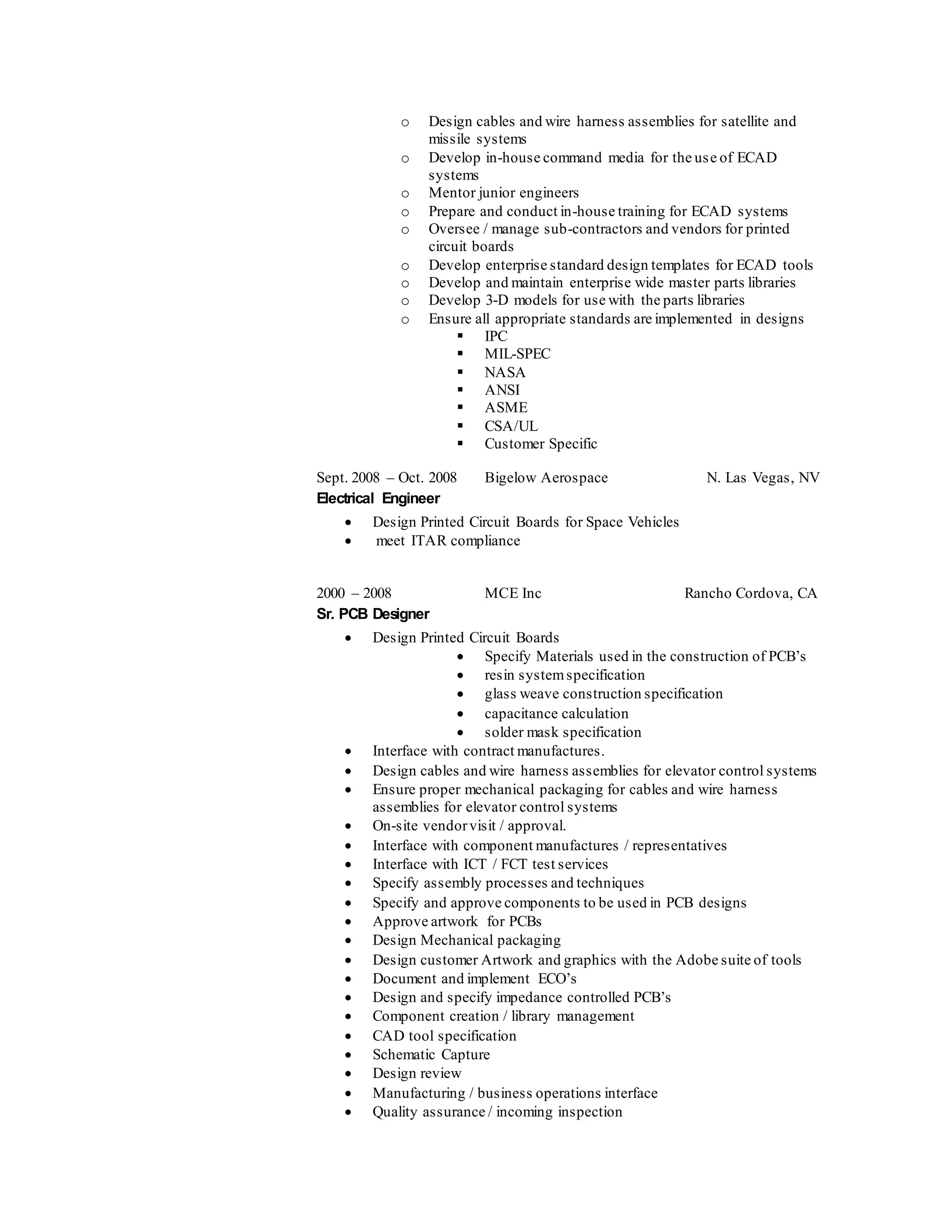 o Design cables and wire harness assemblies for satellite and missile systems
o Develop in-house command media for the use of ECAD systems
o Mentor junior engineers
o Prepare and conduct in-house training for ECAD systems
o Oversee / manage sub-contractors and vendors for printed circuit boards
o Develop enterprise standard design templates for ECAD tools
o Develop and maintain enterprise wide master parts libraries
o Develop 3-D models for use with the parts libraries
o Ensure all appropriate standards are implemented in designs
▪ IPC
▪ MIL-SPEC
▪ NASA
▪ ANSI
▪ ASME
▪ CSA/UL
▪ Customer Specific

Sept. 2008 – Oct. 2008 Bigelow Aerospace N. Las Vegas, NV
Electrical Engineer
• Design Printed Circuit Boards for Space Vehicles
• meet ITAR compliance

2000 – 2008 MCE Inc Rancho Cordova, CA
Sr. PCB Designer
• Design Printed Circuit Boards
• Specify Materials used in the construction of PCB's
• resin system specification
• glass weave construction specification
• capacitance calculation
• solder mask specification
• Interface with contract manufactures.
• Design cables and wire harness assemblies for elevator control systems
• Ensure proper mechanical packaging for cables and wire harness assemblies for elevator control systems
• On-site vendor visit / approval.
• Interface with component manufactures / representatives
• Interface with ICT / FCT test services
• Specify assembly processes and techniques
• Specify and approve components to be used in PCB designs
• Approve artwork for PCBs
• Design Mechanical packaging
• Design customer Artwork and graphics with the Adobe suite of tools
• Document and implement ECO's
• Design and specify impedance controlled PCB's
• Component creation / library management
• CAD tool specification
• Schematic Capture
• Design review
• Manufacturing / business operations interface
• Quality assurance / incoming inspection